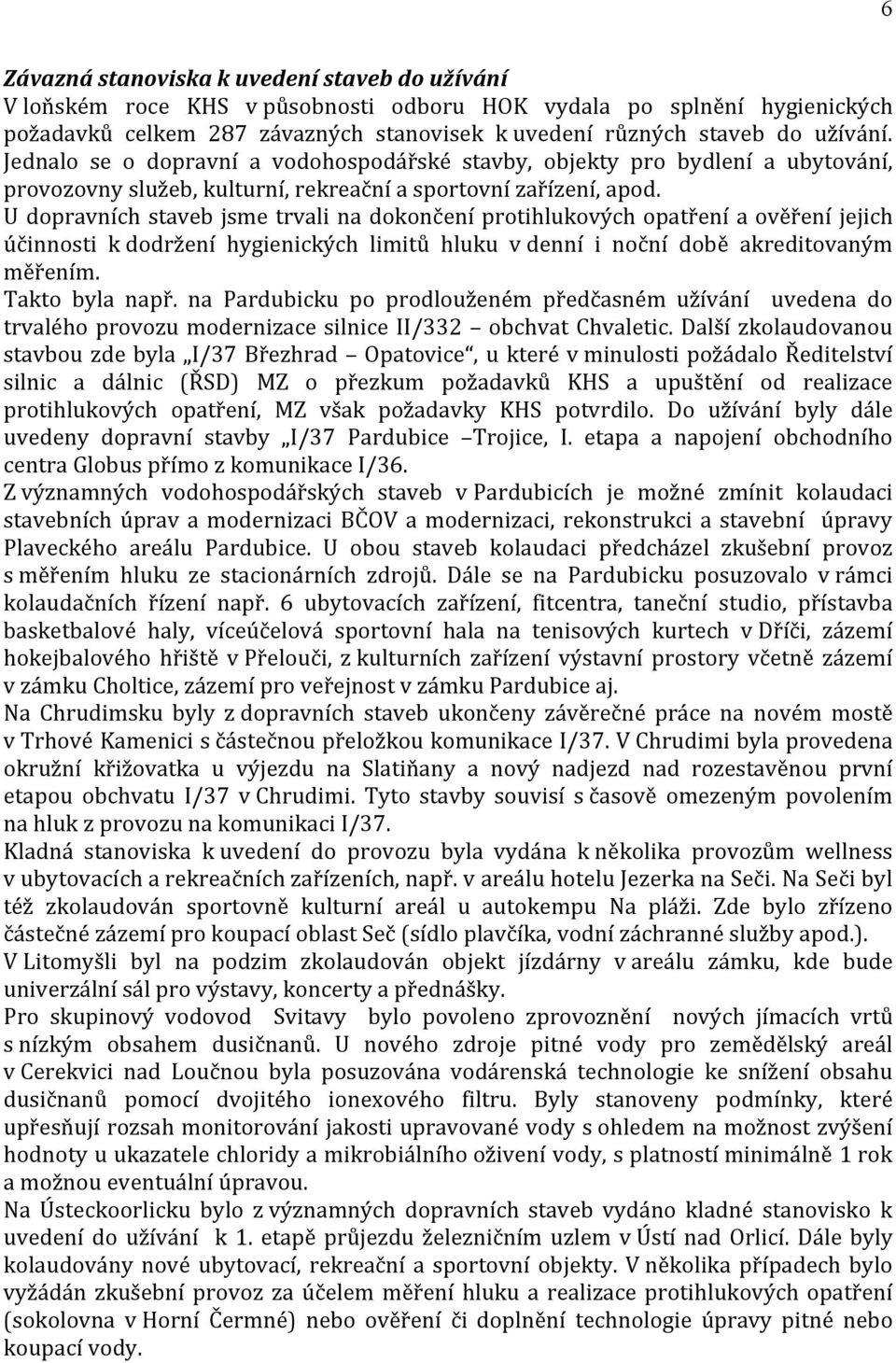 6

Závazná stanoviska k uvedení staveb do užívání
V loňském roce KHS v působnosti odboru HOK vydala po splnění hygienických požadavků celkem 287 závazných stanovisek k uvedení různých staveb do užívání. Jednalo se o dopravní a vodohospodářské stavby, objekty pro bydlení a ubytování, provozovny služeb, kulturní, rekreační a sportovní zařízení, apod.
U dopravních staveb jsme trvali na dokončení protihlukových opatření a ověření jejich účinnosti k dodržení hygienických limitů hluku v denní i noční době akreditovaným měřením.
Takto byla např. na Pardubicku po prodlouženém předčasném užívání uvedena do trvalého provozu modernizace silnice II/332 – obchvat Chvaletic. Další zkolaudovanou stavbou zde byla „I/37 Březhrad – Opatovice“, u které v minulosti požádalo Ředitelství silnic a dálnic (ŘSD) MZ o přezkum požadavků KHS a upuštění od realizace protihlukových opatření, MZ však požadavky KHS potvrdilo. Do užívání byly dále uvedeny dopravní stavby „I/37 Pardubice –Trojice, I. etapa a napojení obchodního centra Globus přímo z komunikace I/36.
Z významných vodohospodářských staveb v Pardubicích je možné zmínit kolaudaci stavebních úprav a modernizaci BČOV a modernizaci, rekonstrukci a stavební úpravy Plaveckého areálu Pardubice. U obou staveb kolaudaci předcházel zkušební provoz s měřením hluku ze stacionárních zdrojů. Dále se na Pardubicku posuzovalo v rámci kolaudačních řízení např. 6 ubytovacích zařízení, fitcentra, taneční studio, přístavba basketbalové haly, víceúčelová sportovní hala na tenisových kurtech v Dříči, zázemí hokejbalového hřiště v Přelouči, z kulturních zařízení výstavní prostory včetně zázemí v zámku Choltice, zázemí pro veřejnost v zámku Pardubice aj.
Na Chrudimsku byly z dopravních staveb ukončeny závěrečné práce na novém mostě v Trhové Kamenici s částečnou přeložkou komunikace I/37. V Chrudimi byla provedena okružní křižovatka u výjezdu na Slatiňany a nový nadjezd nad rozestavěnou první etapou obchvatu I/37 v Chrudimi. Tyto stavby souvisí s časově omezeným povolením na hluk z provozu na komunikaci I/37.
Kladná stanoviska k uvedení do provozu byla vydána k několika provozům wellness v ubytovacích a rekreačních zařízeních, např. v areálu hotelu Jezerka na Seči. Na Seči byl též zkolaudován sportovně kulturní areál u autokempu Na pláži. Zde bylo zřízeno částečné zázemí pro koupací oblast Seč (sídlo plavčíka, vodní záchranné služby apod.).
V Litomyšli byl na podzim zkolaudován objekt jízdárny v areálu zámku, kde bude univerzální sál pro výstavy, koncerty a přednášky.
Pro skupinový vodovod Svitavy bylo povoleno zprovoznění nových jímacích vrtů s nízkým obsahem dusičnanů. U nového zdroje pitné vody pro zemědělský areál v Cerekvici nad Loučnou byla posuzována vodárenská technologie ke snížení obsahu dusičnanů pomocí dvojitého ionexového filtru. Byly stanoveny podmínky, které upřesňují rozsah monitorování jakosti upravované vody s ohledem na možnost zvýšení hodnoty u ukazatele chloridy a mikrobiálního oživení vody, s platností minimálně 1 rok a možnou eventuální úpravou.
Na Ústeckoorlicku bylo z významných dopravních staveb vydáno kladné stanovisko k uvedení do užívání k 1. etapě průjezdu železničním uzlem v Ústí nad Orlicí. Dále byly kolaudovány nové ubytovací, rekreační a sportovní objekty. V několika případech bylo vyžádán zkušební provoz za účelem měření hluku a realizace protihlukových opatření (sokolovna v Horní Čermné) nebo ověření či doplnění technologie úpravy pitné nebo koupací vody.